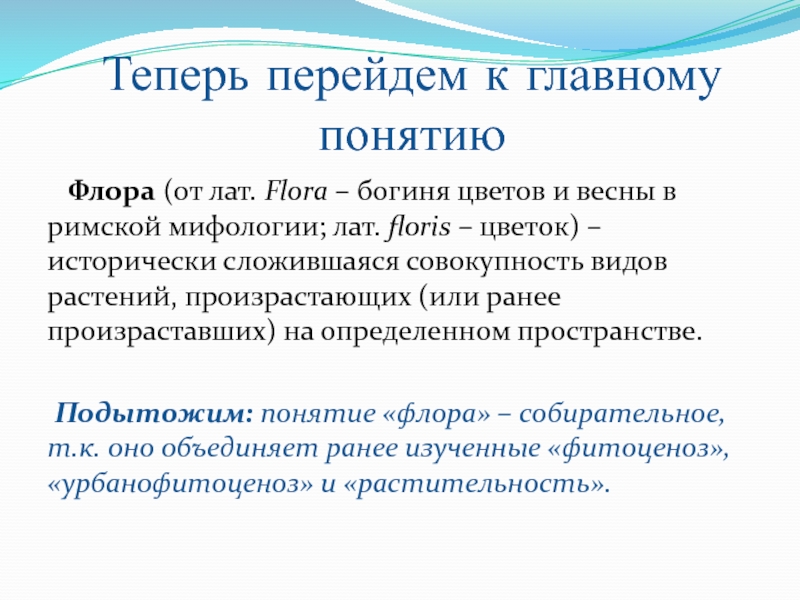 Теперь перейдем к главному понятию

Флора (от лат. Flora – богиня цветов и весны в римской мифологии; лат. floris – цветок) – исторически сложившаяся совокупность видов растений, произрастающих (или ранее произраставших) на определенном пространстве.

Подытожим: понятие «флора» – собирательное, т.к. оно объединяет ранее изученные «фитоценоз», «урбанофитоценоз» и «растительность».